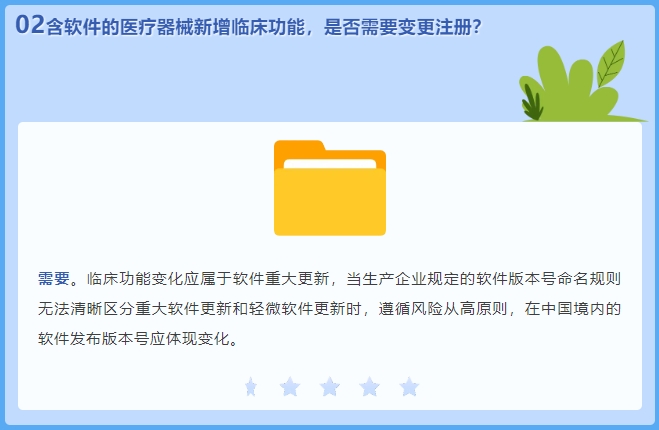 02含软件的医疗器械新增临床功能，是否需要变更注册？

需要。临床功能变化应属于软件重大更新，当生产企业规定的软件版本号命名规则无法清晰区分重大软件更新和轻微软件更新时，遵循风险从高原则，在中国境内的软件发布版本号应体现变化。